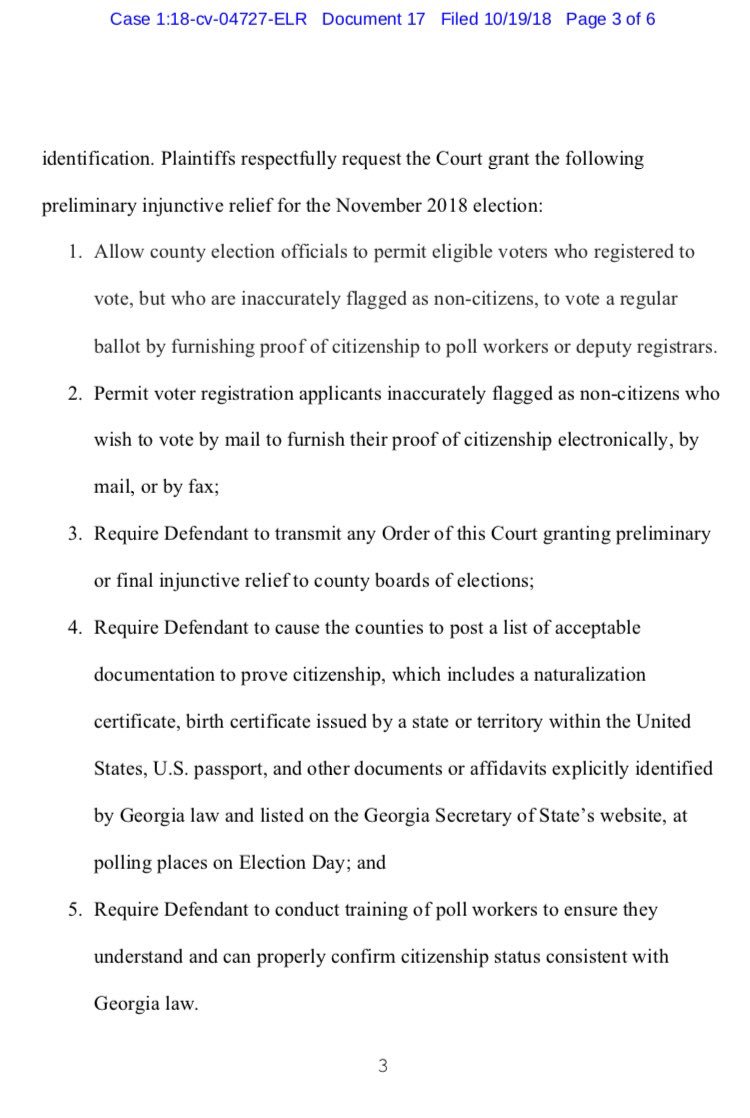 Case 1:18-cv-04727-ELR Document 17 Filed 10/19/18 Page 3 of 6

identification. Plaintiffs respectfully request the Court grant the following preliminary injunctive relief for the November 2018 election:

1. Allow county election officials to permit eligible voters who registered to vote, but who are inaccurately flagged as non-citizens, to vote a regular ballot by furnishing proof of citizenship to poll workers or deputy registrars.

2. Permit voter registration applicants inaccurately flagged as non-citizens who wish to vote by mail to furnish their proof of citizenship electronically, by mail, or by fax;

3. Require Defendant to transmit any Order of this Court granting preliminary or final injunctive relief to county boards of elections;

4. Require Defendant to cause the counties to post a list of acceptable documentation to prove citizenship, which includes a naturalization certificate, birth certificate issued by a state or territory within the United States, U.S. passport, and other documents or affidavits explicitly identified by Georgia law and listed on the Georgia Secretary of State's website, at polling places on Election Day; and

5. Require Defendant to conduct training of poll workers to ensure they understand and can properly confirm citizenship status consistent with Georgia law.

3